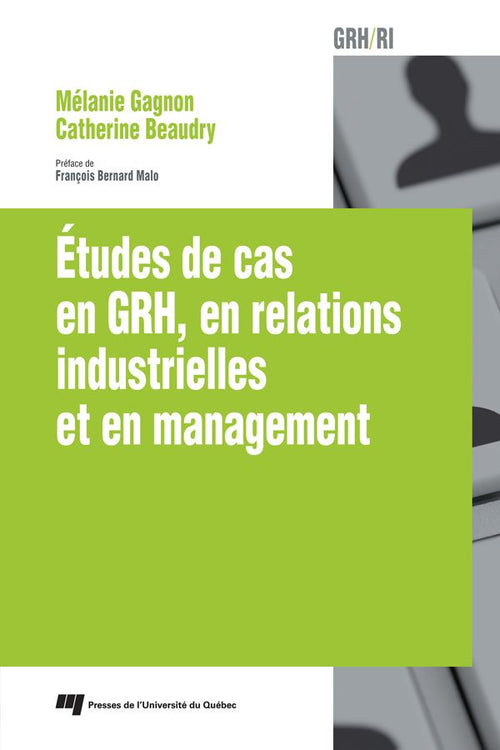 GRH/RI

Mélanie Gagnon
Catherine Beaudry

Préface de
François Bernard Malo

Études de cas en GRH, en relations industrielles et en management

Presses de l'Université du Québec